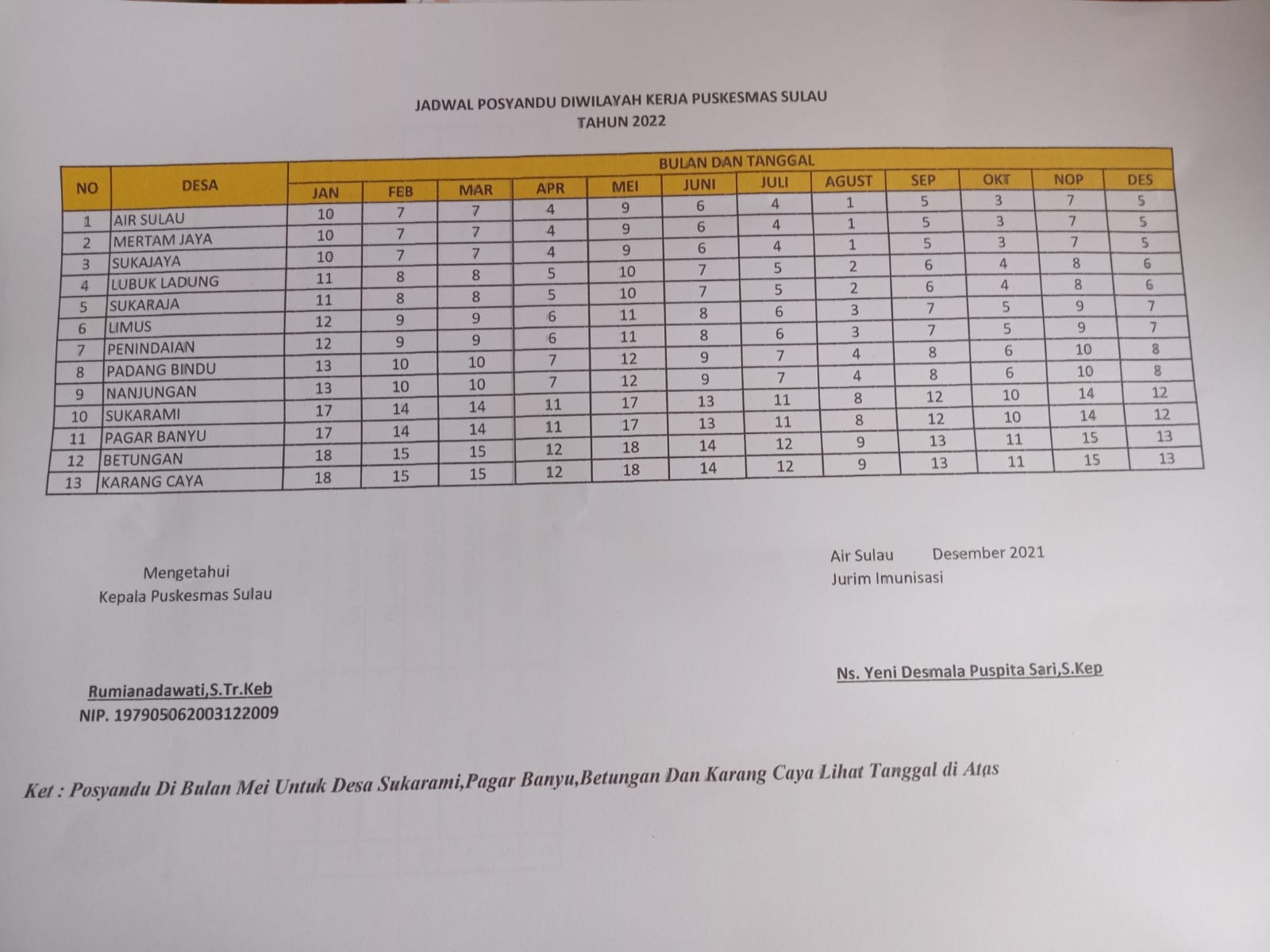 JADWAL POSYANDU DIWILAYAH KERJA PUSKESMAS SULAU
TAHUN 2022

| NO | DESA | BULAN DAN TANGGAL | | | | | | | | | | | |
|---|---|---|---|---|---|---|---|---|---|---|---|---|---|
| | | JAN | FEB | MAR | APR | MEI | JUNI | JULI | AGUST | SEP | OKT | NOP | DES |
| 1 | AIR SULAU | 10 | 7 | 7 | 4 | 9 | 6 | 4 | 1 | 5 | 3 | 7 | 5 |
| 2 | MERTAM JAYA | 10 | 7 | 7 | 4 | 9 | 6 | 4 | 1 | 5 | 3 | 7 | 5 |
| 3 | SUKAJAYA | 10 | 7 | 7 | 4 | 9 | 6 | 4 | 1 | 5 | 3 | 7 | 5 |
| 4 | LUBUK LADUNG | 11 | 8 | 8 | 5 | 10 | 7 | 5 | 2 | 6 | 4 | 8 | 6 |
| 5 | SUKARAJA | 11 | 8 | 8 | 5 | 10 | 7 | 5 | 2 | 6 | 4 | 8 | 6 |
| 6 | LIMUS | 12 | 9 | 9 | 6 | 11 | 8 | 6 | 3 | 7 | 5 | 9 | 7 |
| 7 | PENINDAIAN | 12 | 9 | 9 | 6 | 11 | 8 | 6 | 3 | 7 | 5 | 9 | 7 |
| 8 | PADANG BINDU | 13 | 10 | 10 | 7 | 12 | 9 | 7 | 4 | 8 | 6 | 10 | 8 |
| 9 | NANJUNGAN | 13 | 10 | 10 | 7 | 12 | 9 | 7 | 4 | 8 | 6 | 10 | 8 |
| 10 | SUKARAMI | 17 | 14 | 14 | 11 | 17 | 13 | 11 | 8 | 12 | 10 | 14 | 12 |
| 11 | PAGAR BANYU | 17 | 14 | 14 | 11 | 17 | 13 | 11 | 8 | 12 | 10 | 14 | 12 |
| 12 | BETUNGAN | 18 | 15 | 15 | 12 | 18 | 14 | 12 | 9 | 13 | 11 | 15 | 13 |
| 13 | KARANG CAYA | 18 | 15 | 15 | 12 | 18 | 14 | 12 | 9 | 13 | 11 | 15 | 13 |

Mengetahui
Kepala Puskesmas Sulau

Rumianadawati,S.Tr.Keb
NIP. 197905062003122009

Air Sulau Desember 2021
Jurim Imunisasi

Ns. Yeni Desmala Puspita Sari,S.Kep

Ket : Posyandu Di Bulan Mei Untuk Desa Sukarami,Pagar Banyu,Betungan Dan Karang Caya Lihat Tanggal di Atas